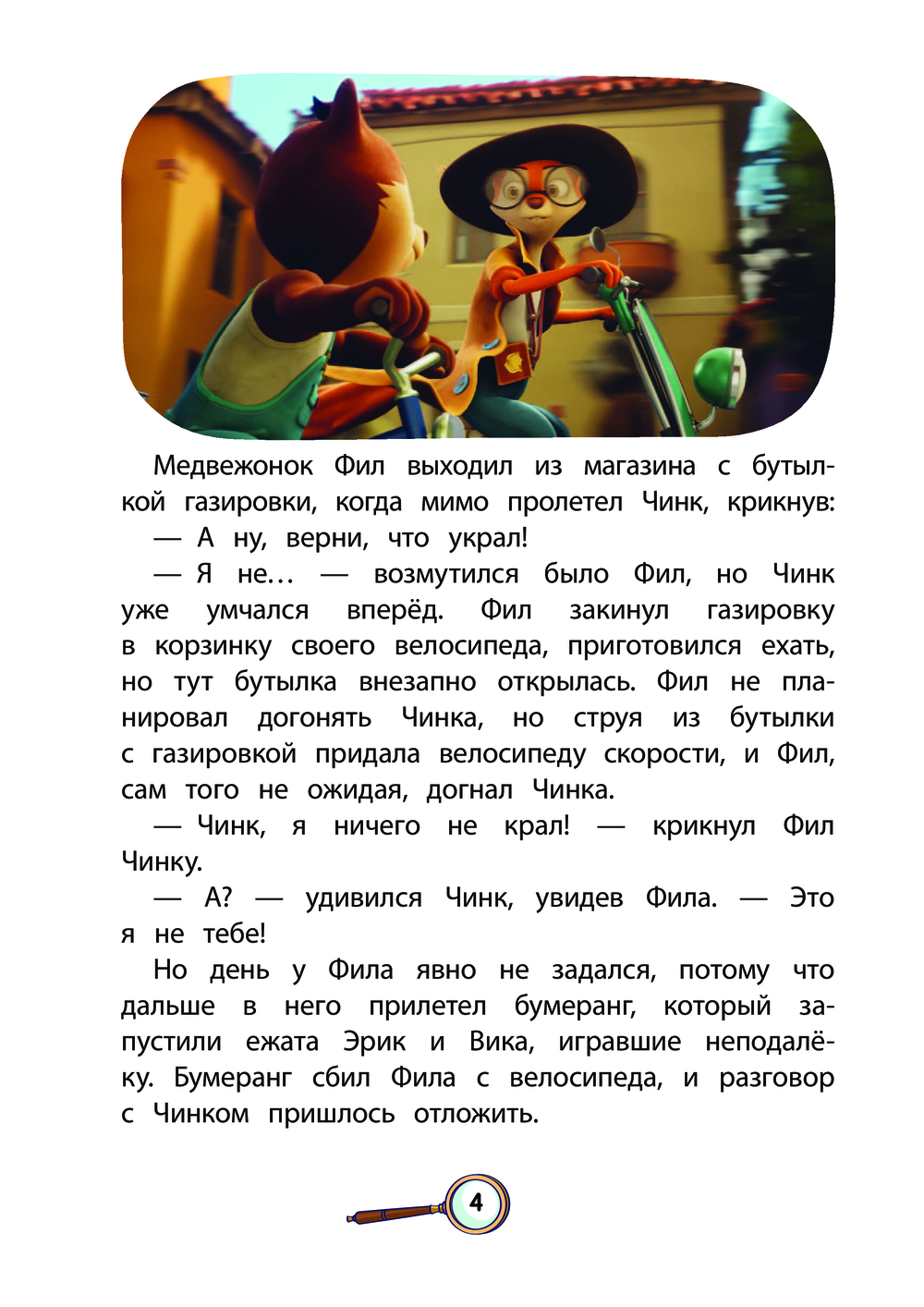 Медвежонок Фил выходил из магазина с бутылкой газировки, когда мимо пролетел Чинк, крикнув:

— А ну, верни, что украл!

— Я не… — возмутился было Фил, но Чинк уже умчался вперёд. Фил закинул газировку в корзинку своего велосипеда, приготовился ехать, но тут бутылка внезапно открылась. Фил не планировал догонять Чинка, но струя из бутылки с газировкой придала велосипеду скорости, и Фил, сам того не ожидая, догнал Чинка.

— Чинк, я ничего не крал! — крикнул Фил Чинку.

— А? — удивился Чинк, увидев Фила. — Это я не тебе!

Но день у Фила явно не задался, потому что дальше в него прилетел бумеранг, который запустили ежата Эрик и Вика, игравшие неподалёку. Бумеранг сбил Фила с велосипеда, и разговор с Чинком пришлось отложить.

4